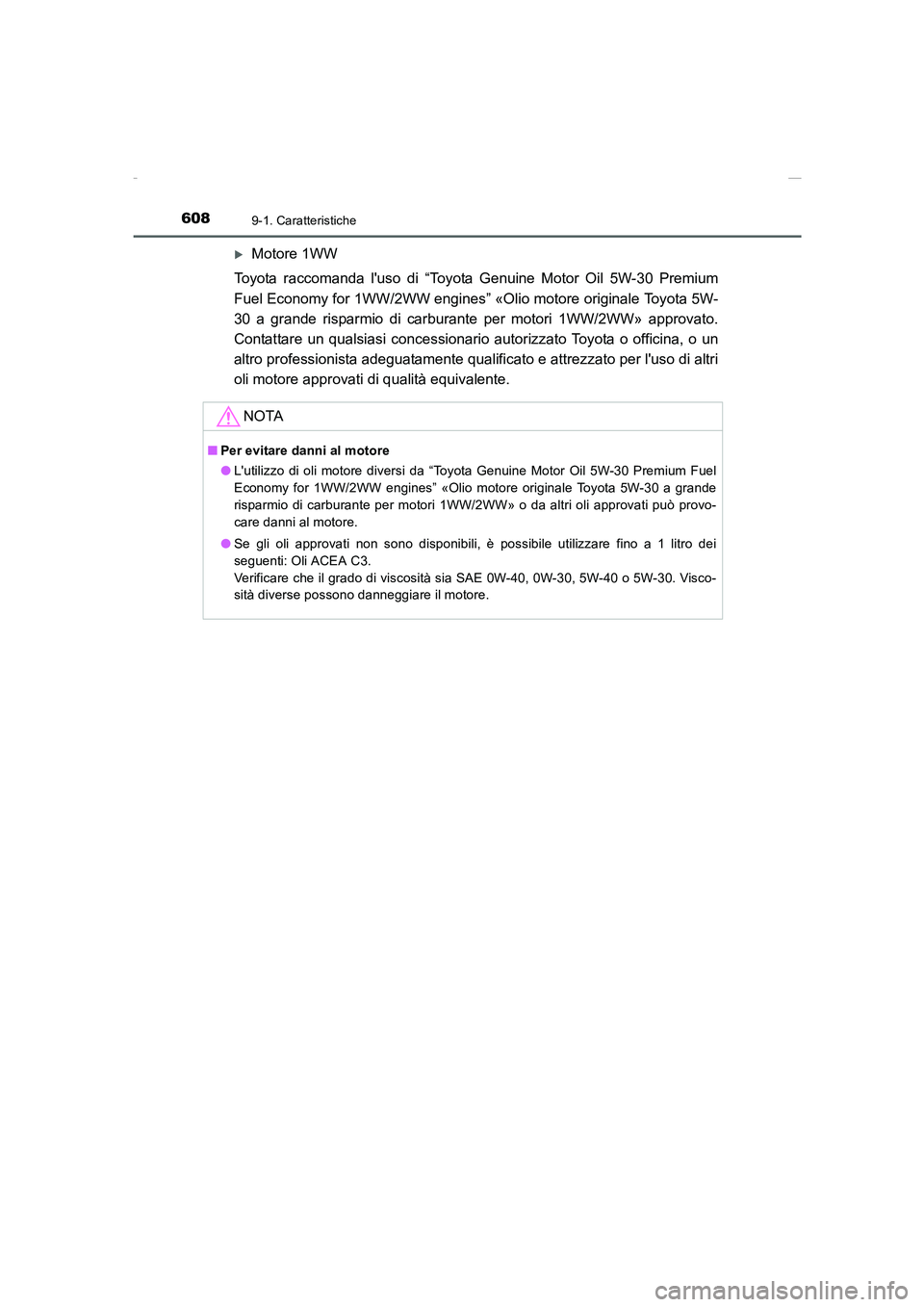 608 9-1. Caratteristiche

▶ Motore 1WW

Toyota raccomanda l'uso di “Toyota Genuine Motor Oil 5W-30 Premium Fuel Economy for 1WW/2WW engines” «Olio motore originale Toyota 5W-30 a grande risparmio di carburante per motori 1WW/2WW» approvato. Contattare un qualsiasi concessionario autorizzato Toyota o officina, o un altro professionista adeguatamente qualificato e attrezzato per l'uso di altri oli motore approvati di qualità equivalente.

NOTA

■ Per evitare danni al motore

● L'utilizzo di oli motore diversi da “Toyota Genuine Motor Oil 5W-30 Premium Fuel Economy for 1WW/2WW engines” «Olio motore originale Toyota 5W-30 a grande risparmio di carburante per motori 1WW/2WW» o da altri oli approvati può provocare danni al motore.

● Se gli oli approvati non sono disponibili, è possibile utilizzare fino a 1 litro dei seguenti: Oli ACEA C3.
Verificare che il grado di viscosità sia SAE 0W-40, 0W-30, 5W-40 o 5W-30. Viscosità diverse possono danneggiare il motore.

carmanualsonline.info